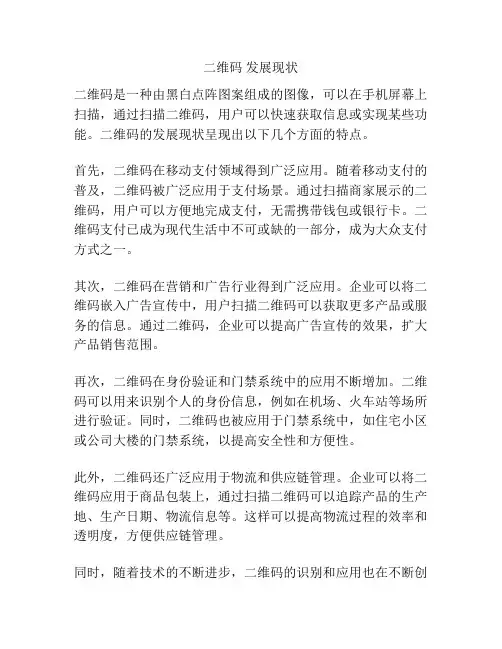 二维码 发展现状

二维码是一种由黑白点阵图案组成的图像，可以在手机屏幕上扫描，通过扫描二维码，用户可以快速获取信息或实现某些功能。二维码的发展现状呈现出以下几个方面的特点。

首先，二维码在移动支付领域得到广泛应用。随着移动支付的普及，二维码被广泛应用于支付场景。通过扫描商家展示的二维码，用户可以方便地完成支付，无需携带钱包或银行卡。二维码支付已成为现代生活中不可或缺的一部分，成为大众支付方式之一。

其次，二维码在营销和广告行业得到广泛应用。企业可以将二维码嵌入广告宣传中，用户扫描二维码可以获取更多产品或服务的信息。通过二维码，企业可以提高广告宣传的效果，扩大产品销售范围。

再次，二维码在身份验证和门禁系统中的应用不断增加。二维码可以用来识别个人的身份信息，例如在机场、火车站等场所进行验证。同时，二维码也被应用于门禁系统中，如住宅小区或公司大楼的门禁系统，以提高安全性和方便性。

此外，二维码还广泛应用于物流和供应链管理。企业可以将二维码应用于商品包装上，通过扫描二维码可以追踪产品的生产地、生产日期、物流信息等。这样可以提高物流过程的效率和透明度，方便供应链管理。

同时，随着技术的不断进步，二维码的识别和应用也在不断创